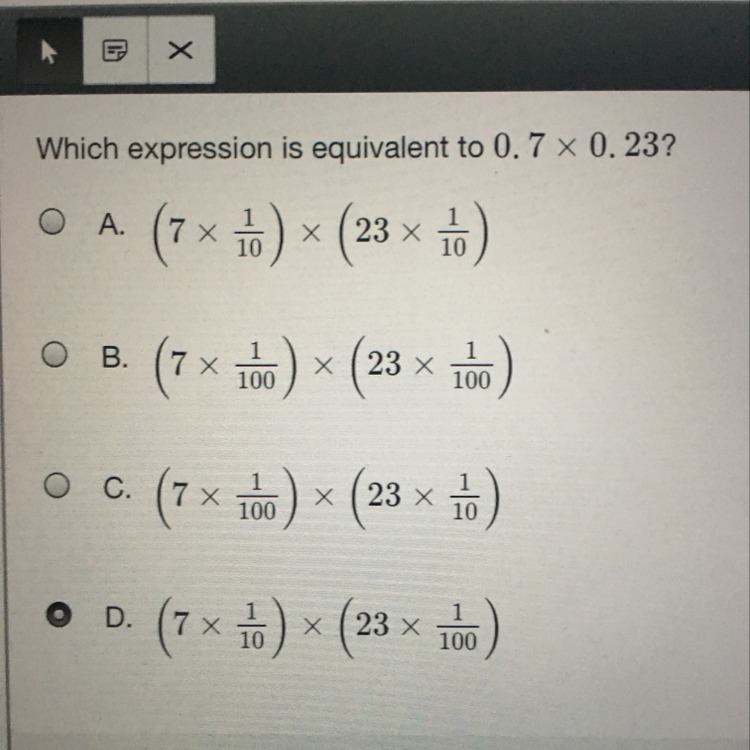 Which expression is equivalent to $0.7 \times 0.23$?

A. $\left(7 \times \frac{1}{10}\right) \times \left(23 \times \frac{1}{10}\right)$

B. $\left(7 \times \frac{1}{100}\right) \times \left(23 \times \frac{1}{100}\right)$

C. $\left(7 \times \frac{1}{100}\right) \times \left(23 \times \frac{1}{10}\right)$

D. $\left(7 \times \frac{1}{10}\right) \times \left(23 \times \frac{1}{100}\right)$